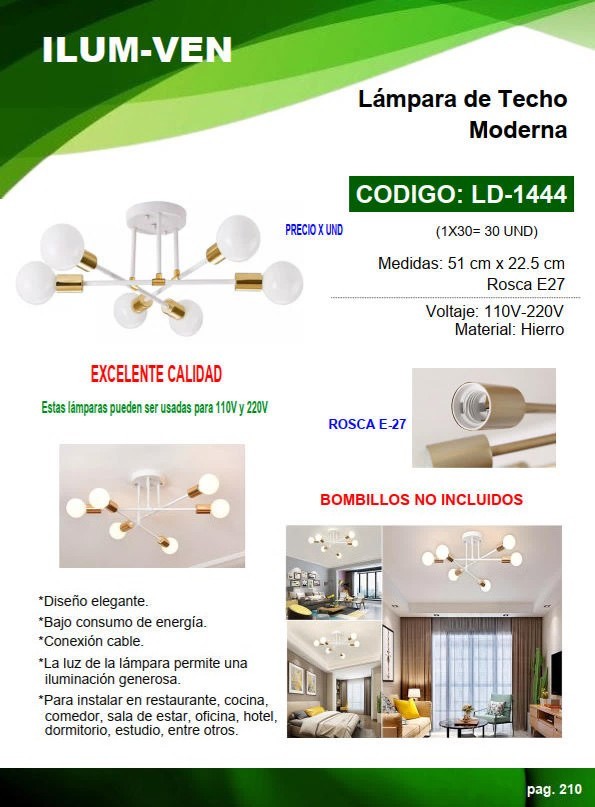 ILUM-VEN

Lámpara de Techo Moderna

CODIGO: LD-1444

PRECIO X UND

(1X30= 30 UND)

Medidas: 51 cm x 22.5 cm
Rosca E27

Voltaje: 110V-220V
Material: Hierro

EXCELENTE CALIDAD

Estas lámparas pueden ser usadas para 110V y 220V

ROSCA E-27

BOMBILLOS NO INCLUIDOS

*Diseño elegante.
*Bajo consumo de energía.
*Conexión cable.
*La luz de la lámpara permite una iluminación generosa.
*Para instalar en restaurante, cocina, comedor, sala de estar, oficina, hotel, dormitorio, estudio, entre otros.

pag. 210